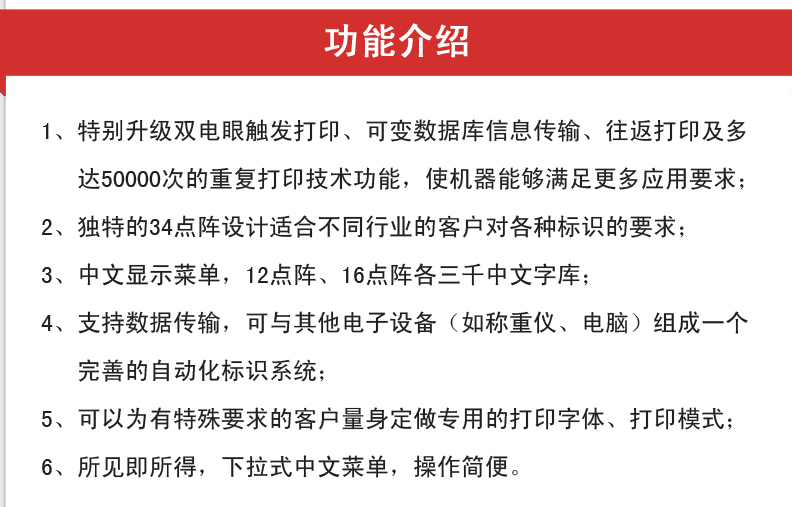 功能介绍

1、特别升级双电眼触发打印、可变数据库信息传输、往返打印及多达50000次的重复打印技术功能，使机器能够满足更多应用要求；

2、独特的34点阵设计适合不同行业的客户对各种标识的要求；

3、中文显示菜单，12点阵、16点阵各三千中文字库；

4、支持数据传输，可与其他电子设备（如称重仪、电脑）组成一个完善的自动化标识系统；

5、可以为有特殊要求的客户量身定做专用的打印字体、打印模式；

6、所见即所得，下拉式中文菜单，操作简便。